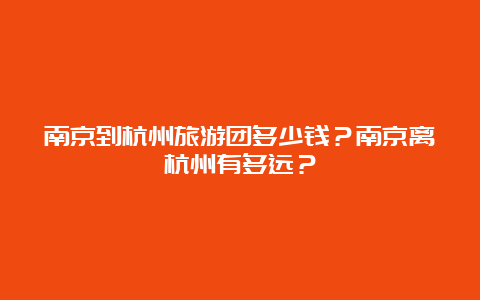 南京到杭州旅游团多少钱？南京离杭州有多远？